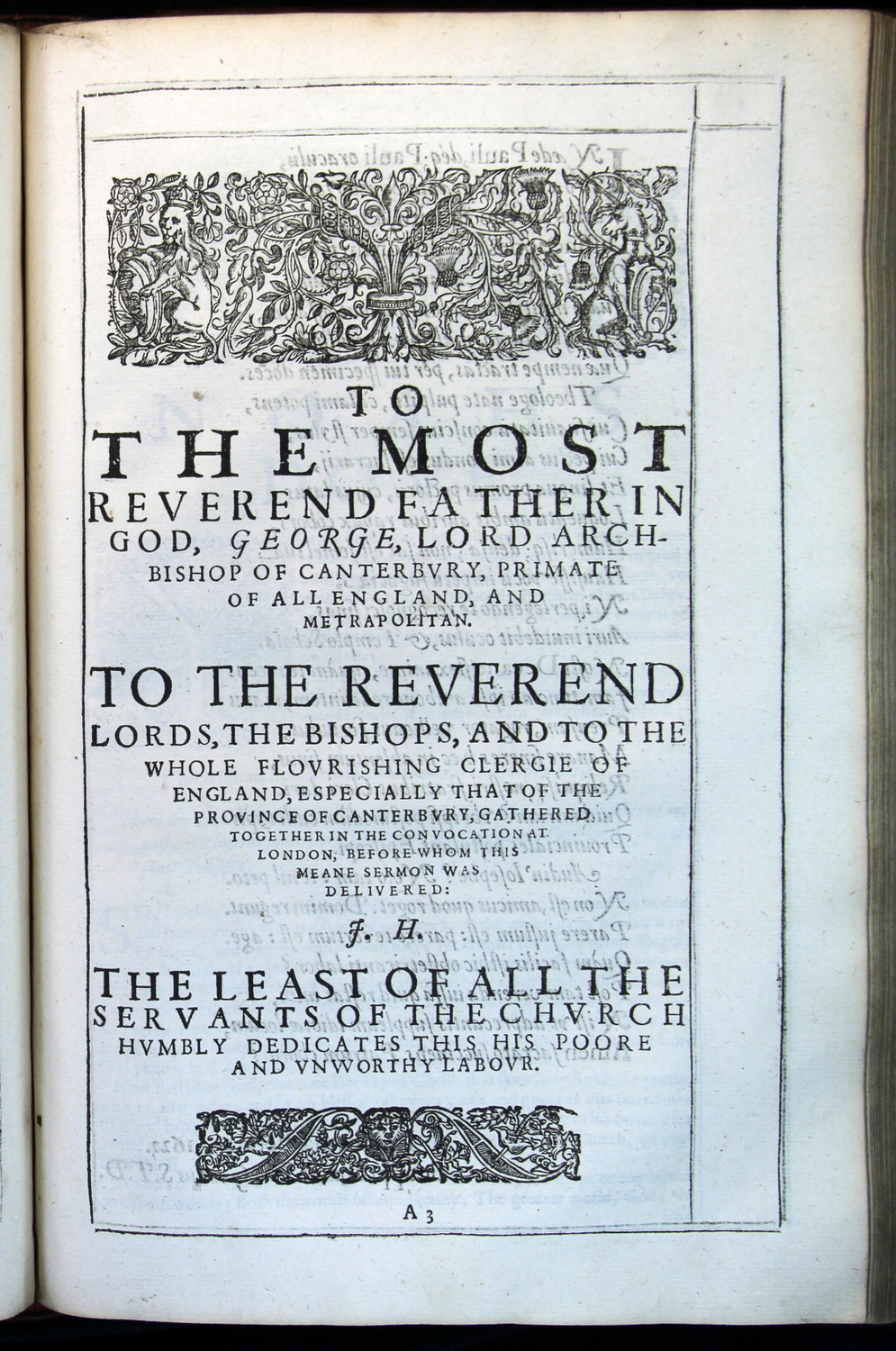 TO
THE MOST
REVEREND FATHER IN GOD, GEORGE, LORD ARCHBISHOP OF CANTERBVRY, PRIMATE OF ALL ENGLAND, AND METRAPOLITAN.

TO THE REVEREND
LORDS, THE BISHOPS, AND TO THE WHOLE FLOVRISHING CLERGIE OF ENGLAND, ESPECIALLY THAT OF THE PROVINCE OF CANTERBVRY, GATHERED TOGETHER IN THE CONVOCATION AT LONDON, BEFORE WHOM THIS MEANE SERMON WAS DELIVERED:

J. H.

THE LEAST OF ALL THE SERVANTS OF THE CHVRCH HVMBLY DEDICATES THIS HIS POORE AND VNWORTHY LABOVR.

A 3